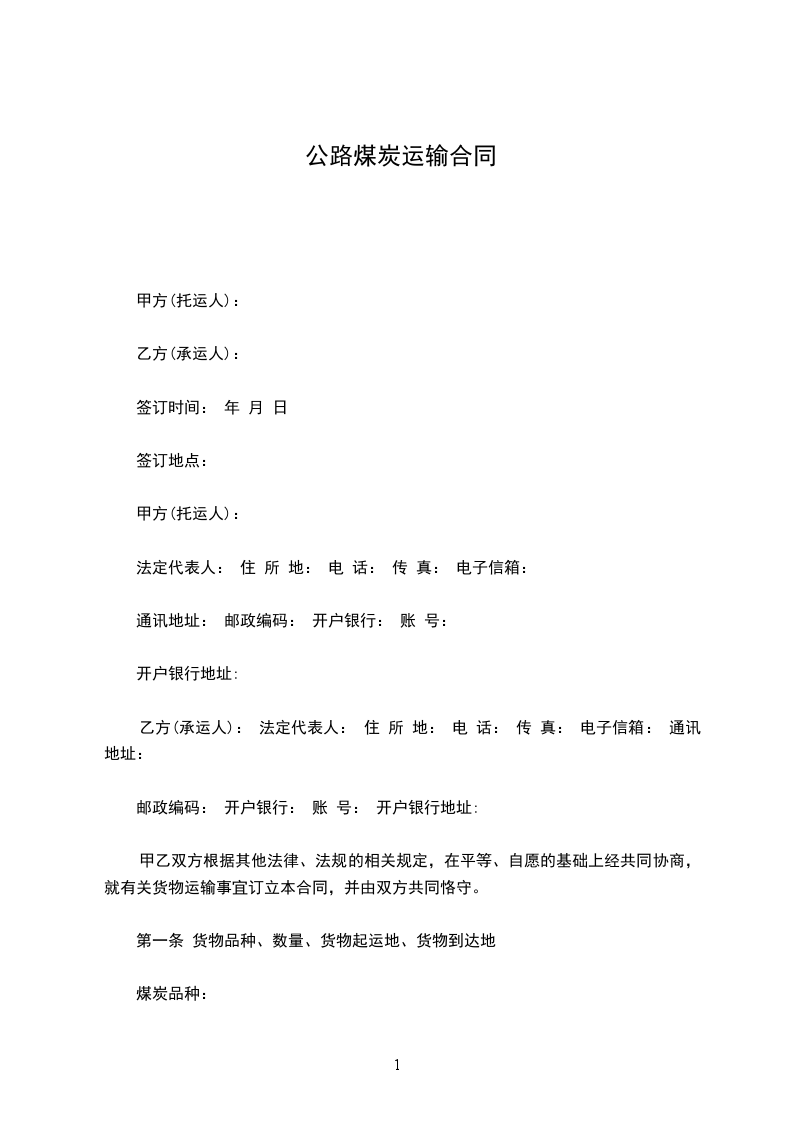 公路煤炭运输合同

甲方(托运人)：

乙方(承运人)：

签订时间： 年 月 日

签订地点：

甲方(托运人)：

法定代表人： 住 所 地： 电 话： 传 真： 电子信箱：

通讯地址： 邮政编码： 开户银行： 账 号：

开户银行地址:

乙方(承运人)： 法定代表人： 住 所 地： 电 话： 传 真： 电子信箱： 通讯地址：

邮政编码： 开户银行： 账 号： 开户银行地址:

甲乙双方根据其他法律、法规的相关规定，在平等、自愿的基础上经共同协商，就有关货物运输事宜订立本合同，并由双方共同恪守。

第一条 货物品种、数量、货物起运地、货物到达地

煤炭品种：

1